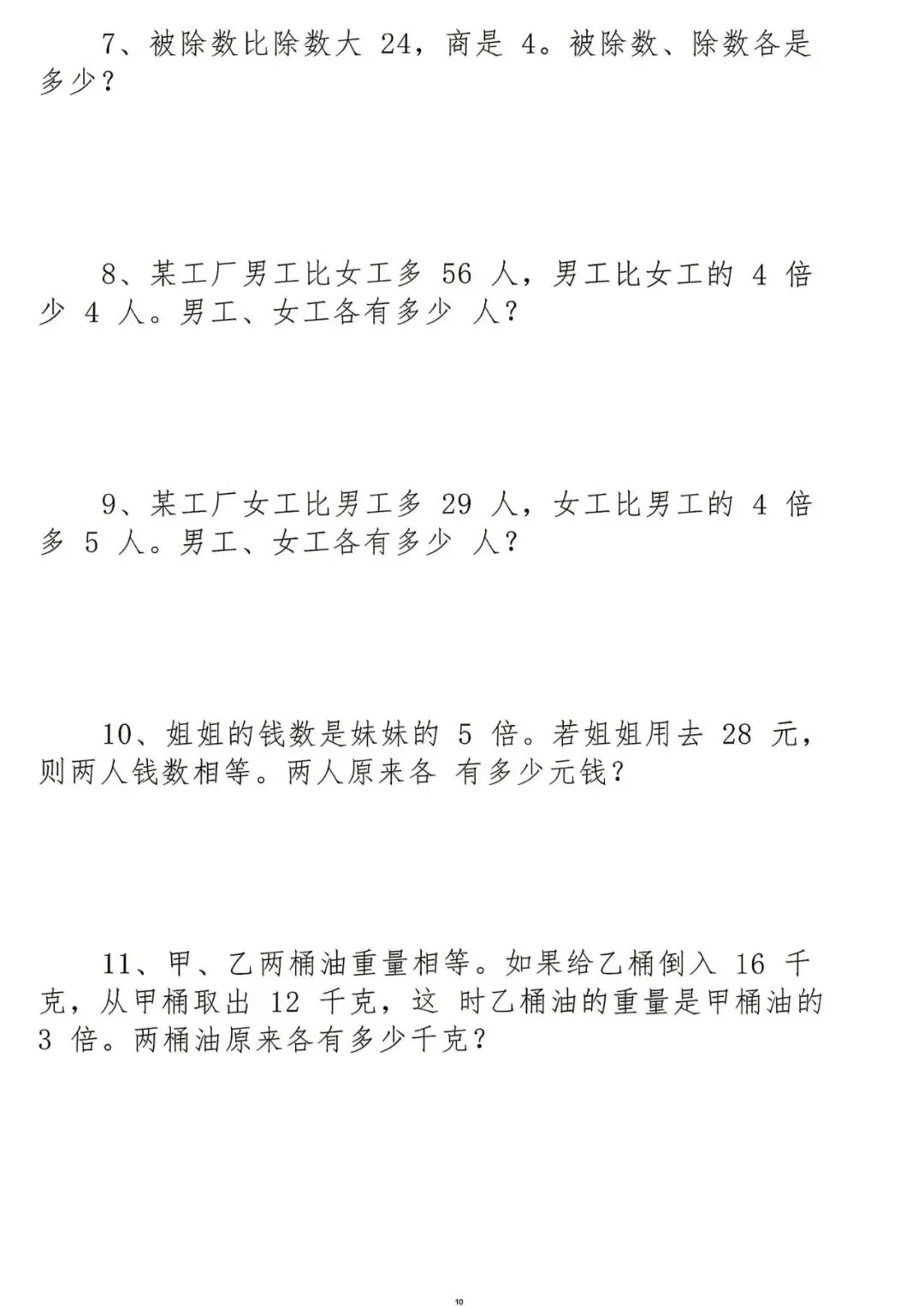 7、被除数比除数大 24，商是 4。被除数、除数各是多少？

8、某工厂男工比女工多 56 人，男工比女工的 4 倍少 4 人。男工、女工各有多少 人？

9、某工厂女工比男工多 29 人，女工比男工的 4 倍多 5 人。男工、女工各有多少 人？

10、姐姐的钱数是妹妹的 5 倍。若姐姐用去 28 元，则两人钱数相等。两人原来各 有多少元钱？

11、甲、乙两桶油重量相等。如果给乙桶倒入 16 千克，从甲桶取出 12 千克，这 时乙桶油的重量是甲桶油的 3 倍。两桶油原来各有多少千克？

10